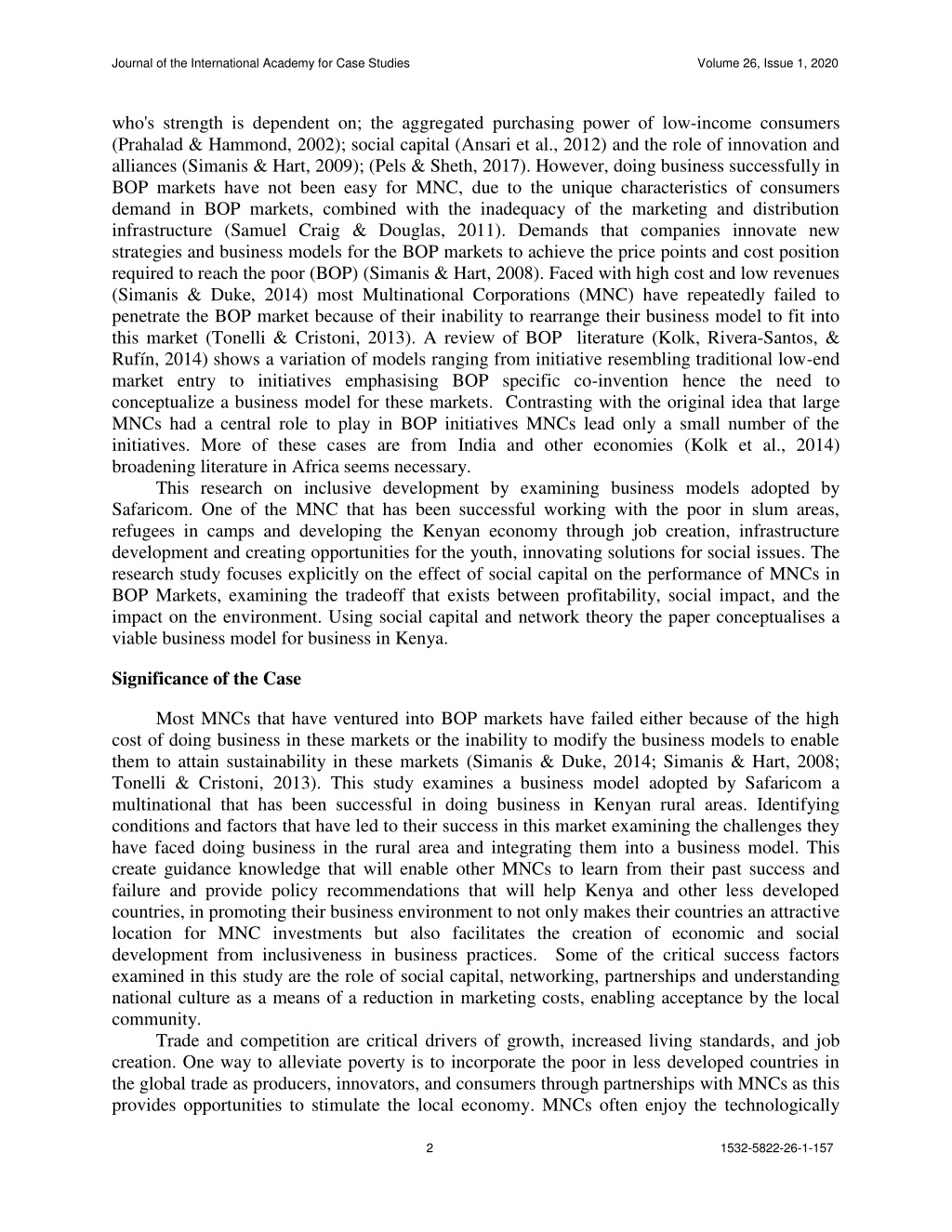 Journal of the International Academy for Case Studies Volume 26, Issue 1, 2020

who's strength is dependent on; the aggregated purchasing power of low-income consumers (Prahalad & Hammond, 2002); social capital (Ansari et al., 2012) and the role of innovation and alliances (Simanis & Hart, 2009); (Pels & Sheth, 2017). However, doing business successfully in BOP markets have not been easy for MNC, due to the unique characteristics of consumers demand in BOP markets, combined with the inadequacy of the marketing and distribution infrastructure (Samuel Craig & Douglas, 2011). Demands that companies innovate new strategies and business models for the BOP markets to achieve the price points and cost position required to reach the poor (BOP) (Simanis & Hart, 2008). Faced with high cost and low revenues (Simanis & Duke, 2014) most Multinational Corporations (MNC) have repeatedly failed to penetrate the BOP market because of their inability to rearrange their business model to fit into this market (Tonelli & Cristoni, 2013). A review of BOP literature (Kolk, Rivera-Santos, & Rufín, 2014) shows a variation of models ranging from initiative resembling traditional low-end market entry to initiatives emphasising BOP specific co-invention hence the need to conceptualize a business model for these markets. Contrasting with the original idea that large MNCs had a central role to play in BOP initiatives MNCs lead only a small number of the initiatives. More of these cases are from India and other economies (Kolk et al., 2014) broadening literature in Africa seems necessary.

This research on inclusive development by examining business models adopted by Safaricom. One of the MNC that has been successful working with the poor in slum areas, refugees in camps and developing the Kenyan economy through job creation, infrastructure development and creating opportunities for the youth, innovating solutions for social issues. The research study focuses explicitly on the effect of social capital on the performance of MNCs in BOP Markets, examining the tradeoff that exists between profitability, social impact, and the impact on the environment. Using social capital and network theory the paper conceptualises a viable business model for business in Kenya.

Significance of the Case

Most MNCs that have ventured into BOP markets have failed either because of the high cost of doing business in these markets or the inability to modify the business models to enable them to attain sustainability in these markets (Simanis & Duke, 2014; Simanis & Hart, 2008; Tonelli & Cristoni, 2013). This study examines a business model adopted by Safaricom a multinational that has been successful in doing business in Kenyan rural areas. Identifying conditions and factors that have led to their success in this market examining the challenges they have faced doing business in the rural area and integrating them into a business model. This create guidance knowledge that will enable other MNCs to learn from their past success and failure and provide policy recommendations that will help Kenya and other less developed countries, in promoting their business environment to not only makes their countries an attractive location for MNC investments but also facilitates the creation of economic and social development from inclusiveness in business practices. Some of the critical success factors examined in this study are the role of social capital, networking, partnerships and understanding national culture as a means of a reduction in marketing costs, enabling acceptance by the local community.

Trade and competition are critical drivers of growth, increased living standards, and job creation. One way to alleviate poverty is to incorporate the poor in less developed countries in the global trade as producers, innovators, and consumers through partnerships with MNCs as this provides opportunities to stimulate the local economy. MNCs often enjoy the technologically

2 1532-5822-26-1-157